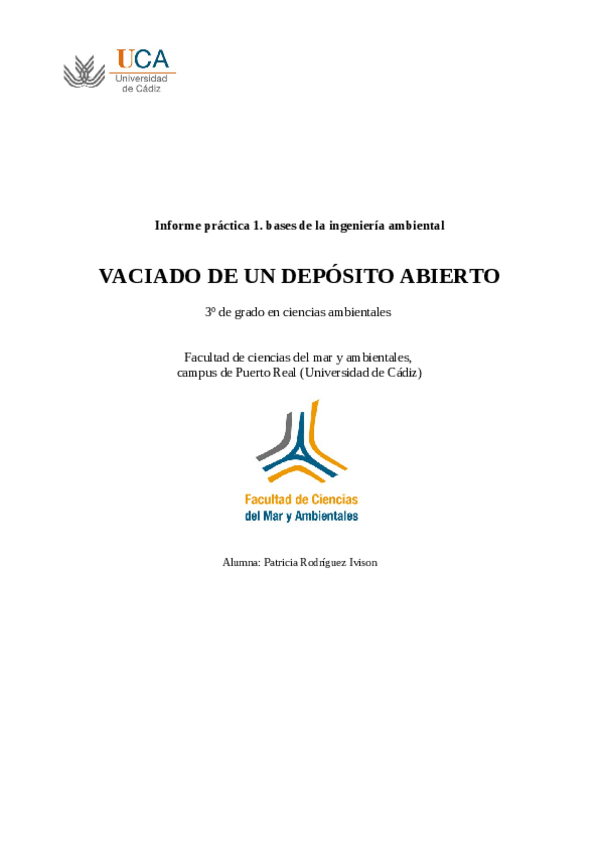 UCA
Universidad
de Cádiz

Informe práctica 1. bases de la ingeniería ambiental

VACIADO DE UN DEPÓSITO ABIERTO

3º de grado en ciencias ambientales

Facultad de ciencias del mar y ambientales,
campus de Puerto Real (Universidad de Cádiz)

Facultad de Ciencias
del Mar y Ambientales

Alumna: Patricia Rodríguez Ivison